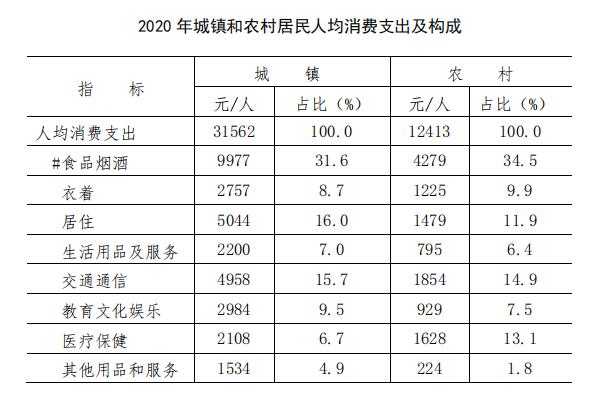 2020 年城镇和农村居民人均消费支出及构成

| 指　　标 | 城　　镇 | | 农　　村 | |
|---|---|---|---|---|
| | 元/人 | 占比（%） | 元/人 | 占比（%） |
| 人均消费支出 | 31562 | 100.0 | 12413 | 100.0 |
| #食品烟酒 | 9977 | 31.6 | 4279 | 34.5 |
| 衣着 | 2757 | 8.7 | 1225 | 9.9 |
| 居住 | 5044 | 16.0 | 1479 | 11.9 |
| 生活用品及服务 | 2200 | 7.0 | 795 | 6.4 |
| 交通通信 | 4958 | 15.7 | 1854 | 14.9 |
| 教育文化娱乐 | 2984 | 9.5 | 929 | 7.5 |
| 医疗保健 | 2108 | 6.7 | 1628 | 13.1 |
| 其他用品和服务 | 1534 | 4.9 | 224 | 1.8 |